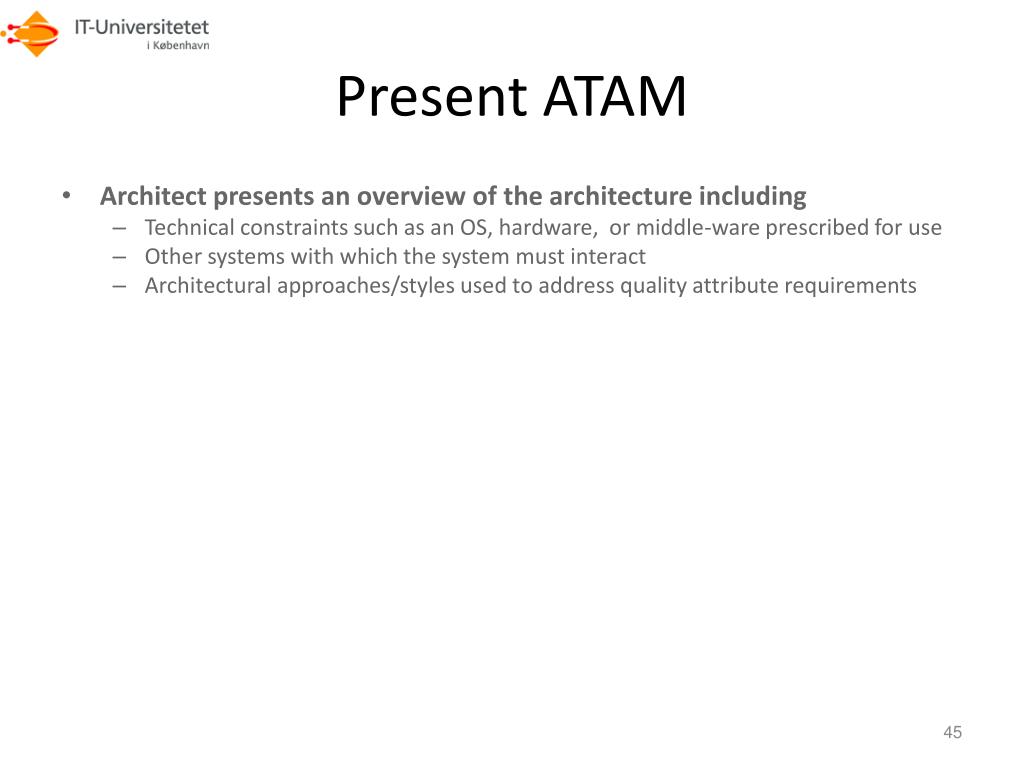 IT-Universitetet
i København

Present ATAM

• Architect presents an overview of the architecture including
– Technical constraints such as an OS, hardware, or middle-ware prescribed for use
– Other systems with which the system must interact
– Architectural approaches/styles used to address quality attribute requirements

45